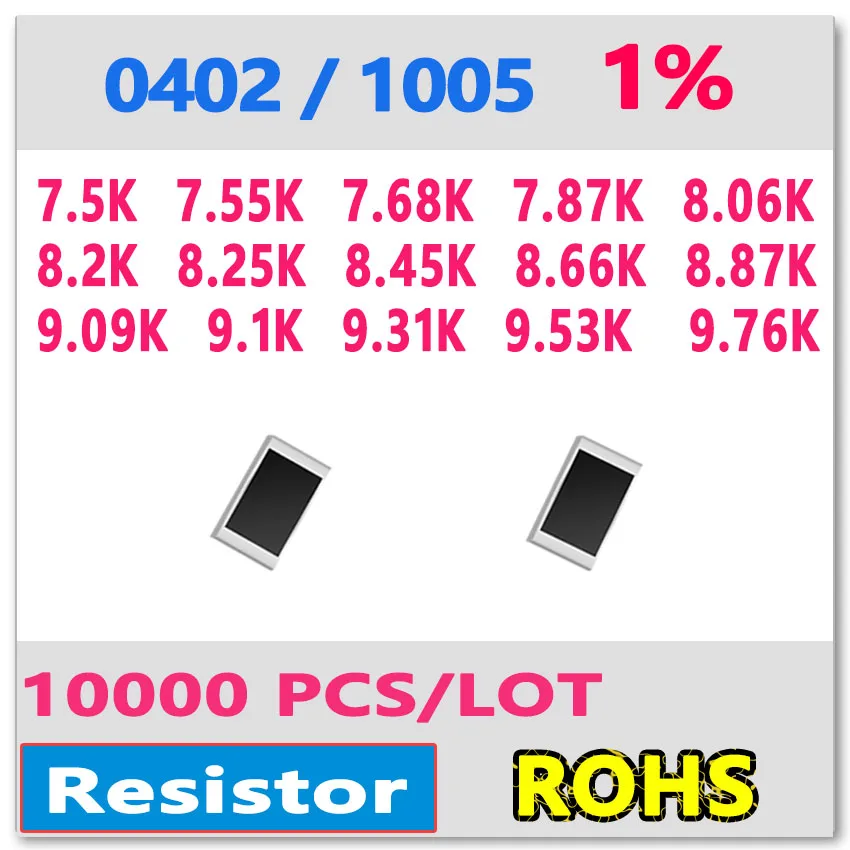 0402 / 1005 1%

7.5K 7.55K 7.68K 7.87K 8.06K
8.2K 8.25K 8.45K 8.66K 8.87K
9.09K 9.1K 9.31K 9.53K 9.76K

10000 PCS/LOT

Resistor

ROHS